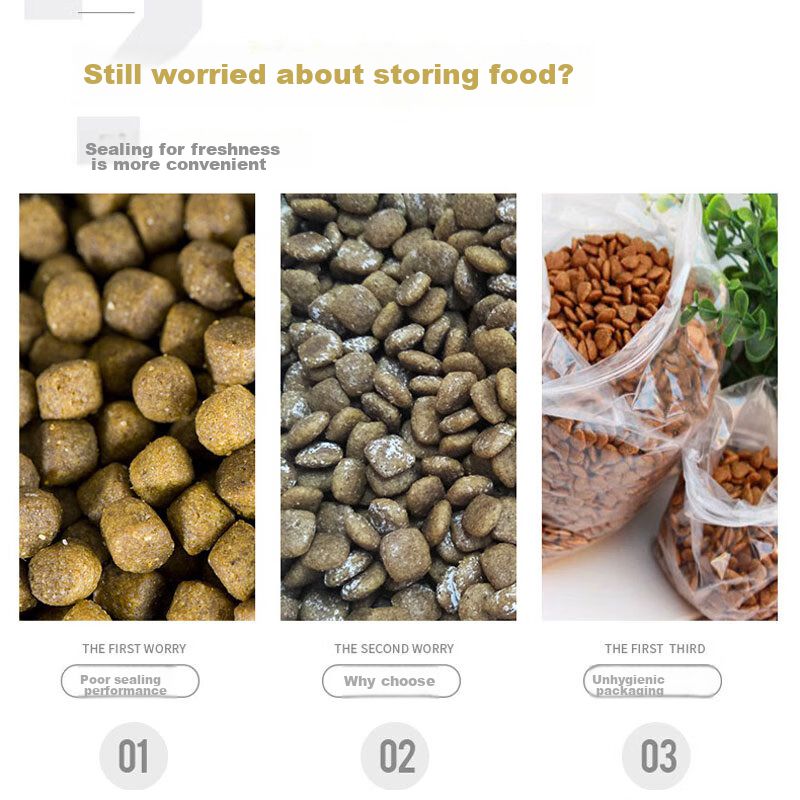 Still worried about storing food?

Sealing for freshness is more convenient

THE FIRST WORRY

Poor sealing performance

01

THE SECOND WORRY

Why choose

02

THE FIRST THIRD

Unhygienic packaging

03